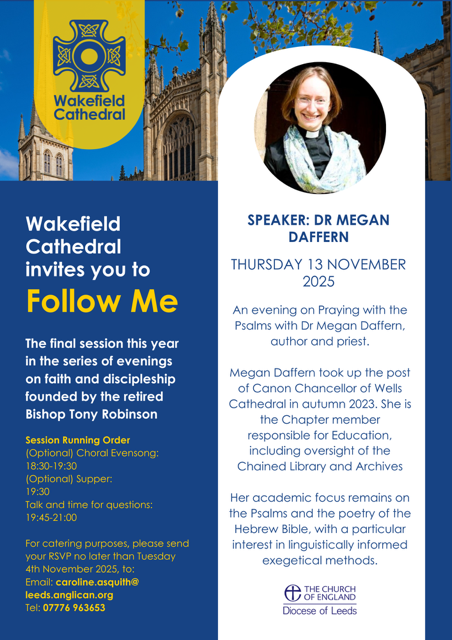 Wakefield Cathedral

Wakefield Cathedral invites you to

Follow Me

The final session this year in the series of evenings on faith and discipleship founded by the retired Bishop Tony Robinson

Session Running Order
(Optional) Choral Evensong:
18:30-19:30
(Optional) Supper:
19:30
Talk and time for questions:
19:45-21:00

For catering purposes, please send your RSVP no later than Tuesday 4th November 2025, to:
Email: caroline.asquith@leeds.anglican.org
Tel: 07776 963653

SPEAKER: DR MEGAN DAFFERN

THURSDAY 13 NOVEMBER 2025

An evening on Praying with the Psalms with Dr Megan Daffern, author and priest.

Megan Daffern took up the post of Canon Chancellor of Wells Cathedral in autumn 2023. She is the Chapter member responsible for Education, including oversight of the Chained Library and Archives

Her academic focus remains on the Psalms and the poetry of the Hebrew Bible, with a particular interest in linguistically informed exegetical methods.

THE CHURCH OF ENGLAND
Diocese of Leeds